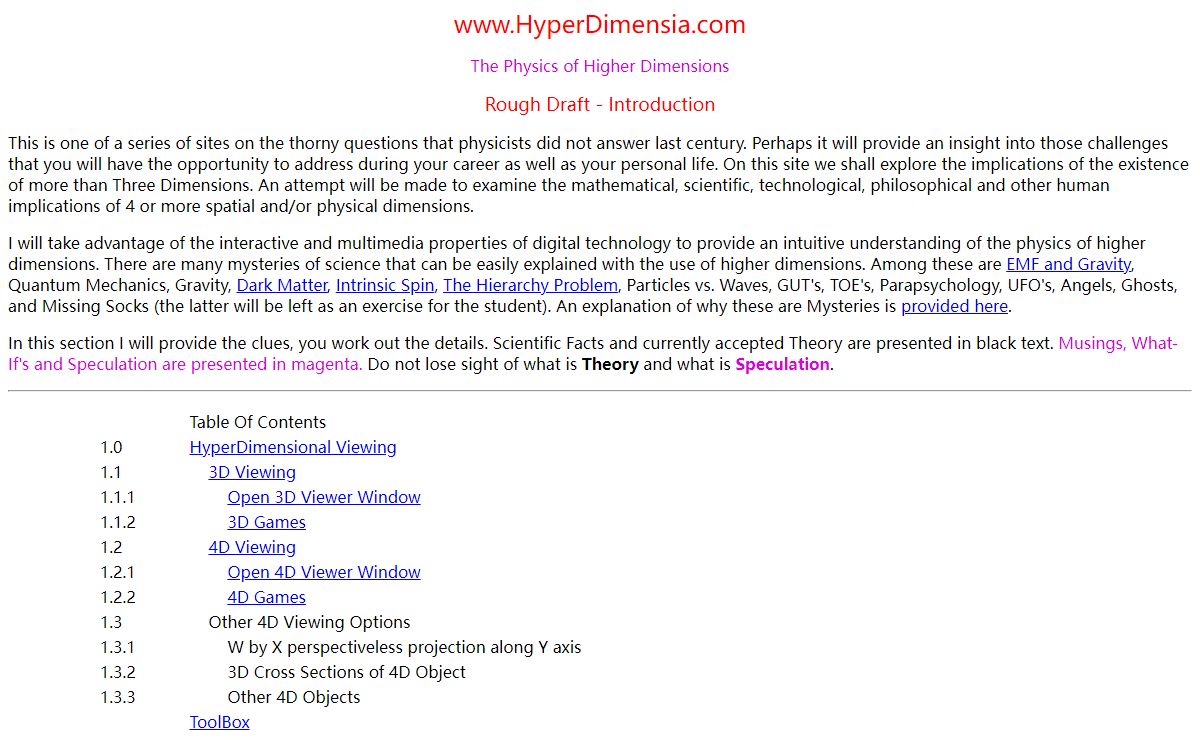 www.HyperDimensia.com

The Physics of Higher Dimensions

Rough Draft - Introduction

This is one of a series of sites on the thorny questions that physicists did not answer last century. Perhaps it will provide an insight into those challenges that you will have the opportunity to address during your career as well as your personal life. On this site we shall explore the implications of the existence of more than Three Dimensions. An attempt will be made to examine the mathematical, scientific, technological, philosophical and other human implications of 4 or more spatial and/or physical dimensions.

I will take advantage of the interactive and multimedia properties of digital technology to provide an intuitive understanding of the physics of higher dimensions. There are many mysteries of science that can be easily explained with the use of higher dimensions. Among these are EMF and Gravity, Quantum Mechanics, Gravity, Dark Matter, Intrinsic Spin, The Hierarchy Problem, Particles vs. Waves, GUT's, TOE's, Parapsychology, UFO's, Angels, Ghosts, and Missing Socks (the latter will be left as an exercise for the student). An explanation of why these are Mysteries is provided here.

In this section I will provide the clues, you work out the details. Scientific Facts and currently accepted Theory are presented in black text. Musings, What-If's and Speculation are presented in magenta. Do not lose sight of what is Theory and what is Speculation.

| | Table Of Contents |
|---|---|
| 1.0 | HyperDimensional Viewing |
| 1.1 | 3D Viewing |
| 1.1.1 | Open 3D Viewer Window |
| 1.1.2 | 3D Games |
| 1.2 | 4D Viewing |
| 1.2.1 | Open 4D Viewer Window |
| 1.2.2 | 4D Games |
| 1.3 | Other 4D Viewing Options |
| 1.3.1 | W by X perspectiveless projection along Y axis |
| 1.3.2 | 3D Cross Sections of 4D Object |
| 1.3.3 | Other 4D Objects |
| | ToolBox |